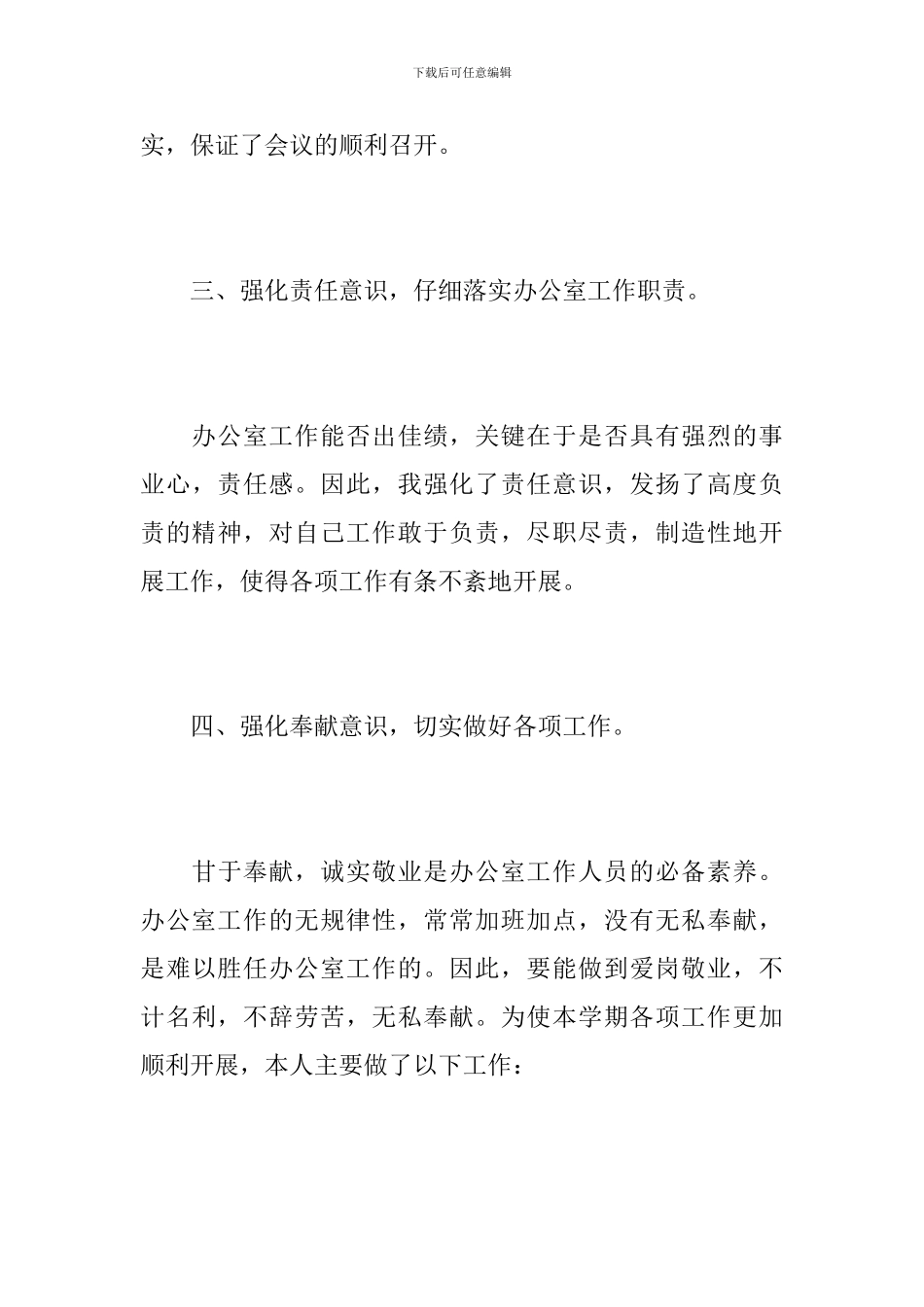 下载后可任意编辑

实，保证了会议的顺利召开。

三、强化责任意识，仔细落实办公室工作职责。

办公室工作能否出佳绩，关键在于是否具有强烈的事业心，责任感。因此，我强化了责任意识，发扬了高度负责的精神，对自己工作敢于负责，尽职尽责，制造性地开展工作，使得各项工作有条不紊地开展。

四、强化奉献意识，切实做好各项工作。

甘于奉献，诚实敬业是办公室工作人员的必备素养。办公室工作的无规律性，常常加班加点，没有无私奉献，是难以胜任办公室工作的。因此，要能做到爱岗敬业，不计名利，不辞劳苦，无私奉献。为使本学期各项工作更加顺利开展，本人主要做了以下工作：